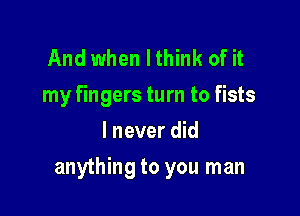 And when I think of it
my fingers turn to fists
I never did
anything to you man